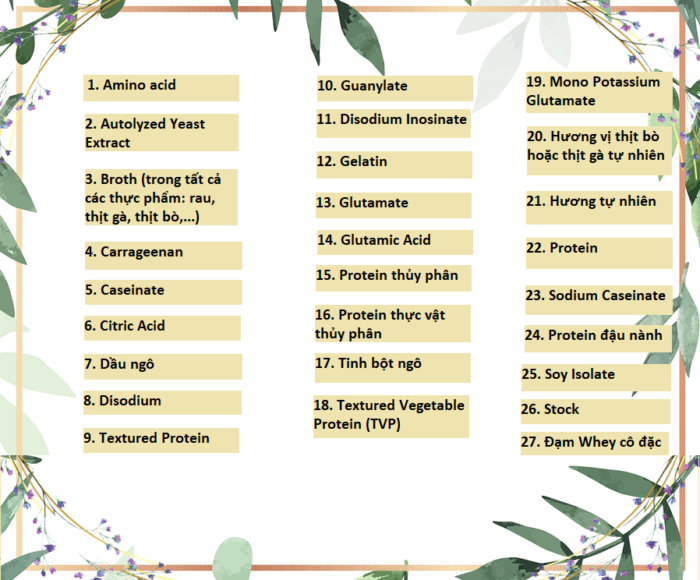 1. Amino acid

2. Autolyzed Yeast Extract

3. Broth (trong tất cả các thực phẩm: rau, thịt gà, thịt bò,...)

4. Carrageenan

5. Caseinate

6. Citric Acid

7. Dầu ngô

8. Disodium

9. Textured Protein

10. Guanylate

11. Disodium Inosinate

12. Gelatin

13. Glutamate

14. Glutamic Acid

15. Protein thủy phân

16. Protein thực vật thủy phân

17. Tinh bột ngô

18. Textured Vegetable Protein (TVP)

19. Mono Potassium Glutamate

20. Hương vị thịt bò hoặc thịt gà tự nhiên

21. Hương tự nhiên

22. Protein

23. Sodium Caseinate

24. Protein đậu nành

25. Soy Isolate

26. Stock

27. Đạm Whey cô đặc